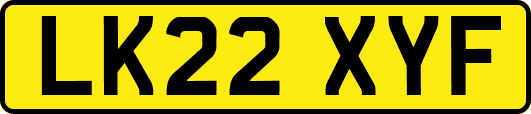 LK22 XYF